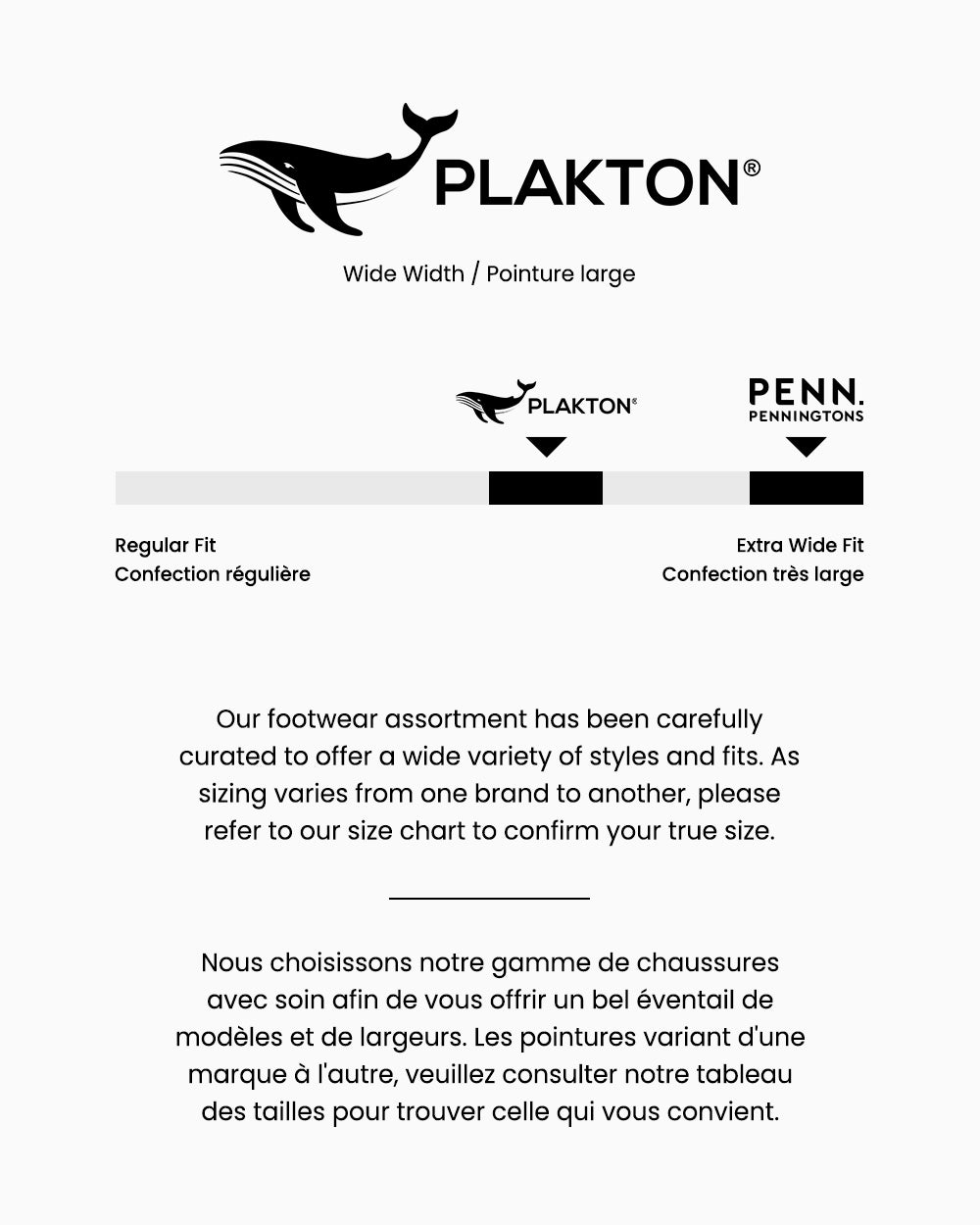 PLAKTON®

Wide Width / Pointure large

PLAKTON®

PENN.
PENNINGTONS

Regular Fit
Confection régulière

Extra Wide Fit
Confection très large

Our footwear assortment has been carefully curated to offer a wide variety of styles and fits. As sizing varies from one brand to another, please refer to our size chart to confirm your true size.

Nous choisissons notre gamme de chaussures avec soin afin de vous offrir un bel éventail de modèles et de largeurs. Les pointures variant d'une marque à l'autre, veuillez consulter notre tableau des tailles pour trouver celle qui vous convient.